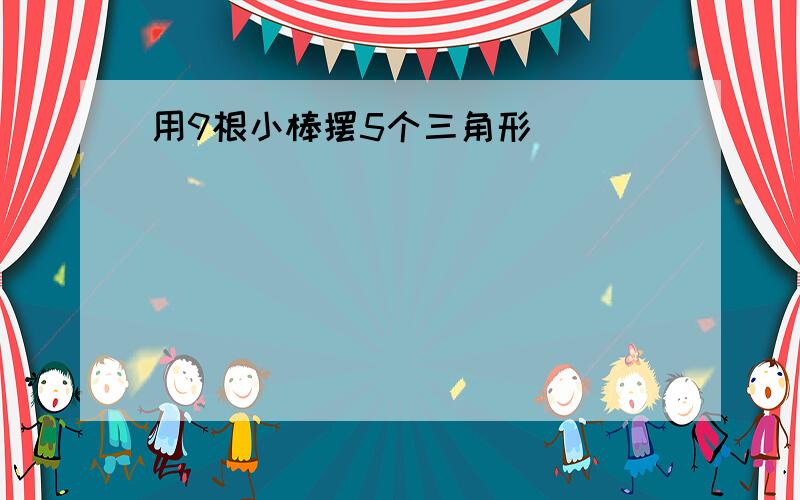 用9根小棒摆5个三角形